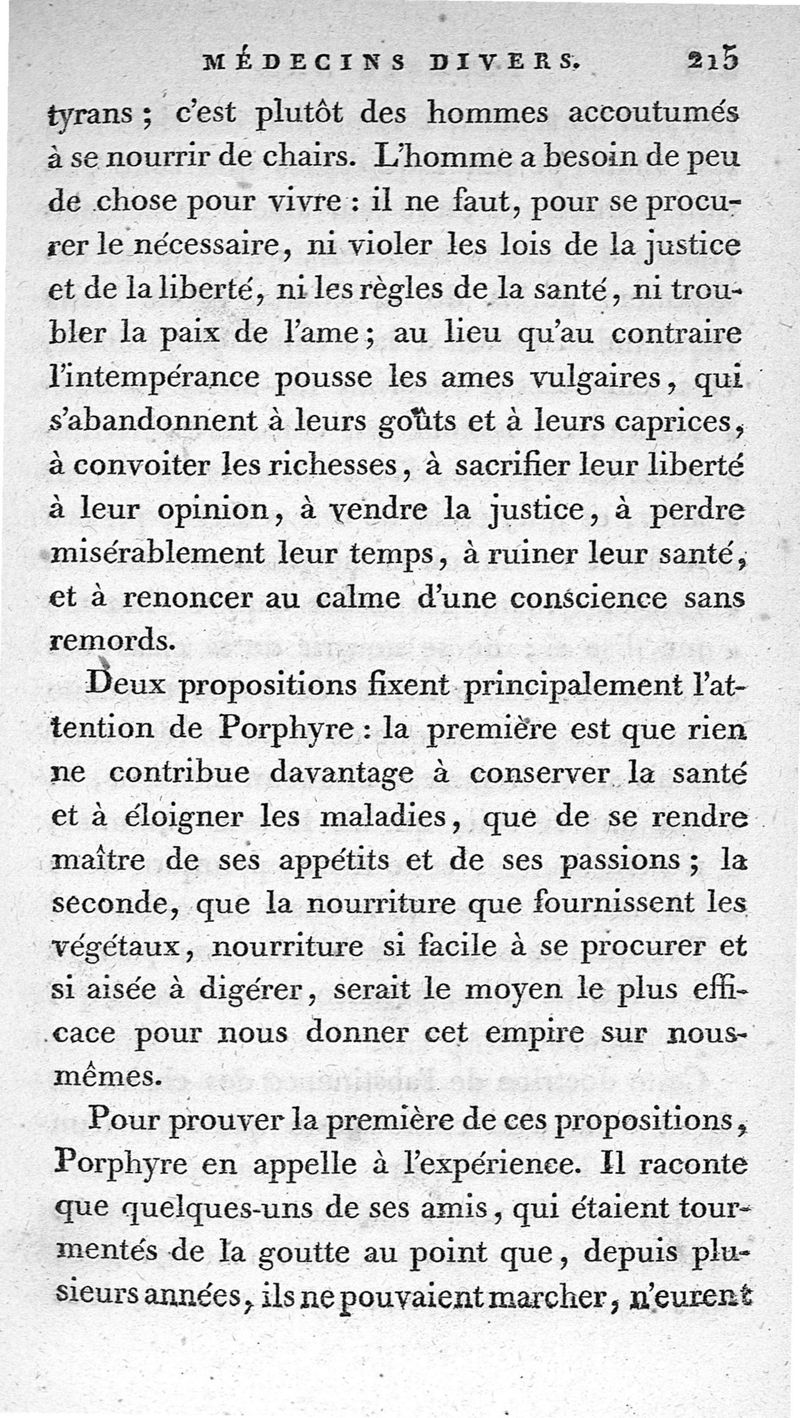 MÉDECINS DIVERS. 215

tyrans ; c'est plutôt des hommes accoutumés à se nourrir de chairs. L'homme a besoin de peu de chose pour vivre : il ne faut, pour se procurer le nécessaire, ni violer les lois de la justice et de la liberté, ni les règles de la santé, ni troubler la paix de l'ame ; au lieu qu'au contraire l'intempérance pousse les ames vulgaires, qui s'abandonnent à leurs goûts et à leurs caprices, à convoiter les richesses, à sacrifier leur liberté à leur opinion, à vendre la justice, à perdre misérablement leur temps, à ruiner leur santé, et à renoncer au calme d'une conscience sans remords.

Deux propositions fixent principalement l'attention de Porphyre : la première est que rien ne contribue davantage à conserver la santé et à éloigner les maladies, que de se rendre maître de ses appétits et de ses passions ; la seconde, que la nourriture que fournissent les végétaux, nourriture si facile à se procurer et si aisée à digérer, serait le moyen le plus efficace pour nous donner cet empire sur nous-mêmes.

Pour prouver la première de ces propositions, Porphyre en appelle à l'expérience. Il raconte que quelques-uns de ses amis, qui étaient tourmentés de la goutte au point que, depuis plusieurs années, ils ne pouvaient marcher, n'eurent